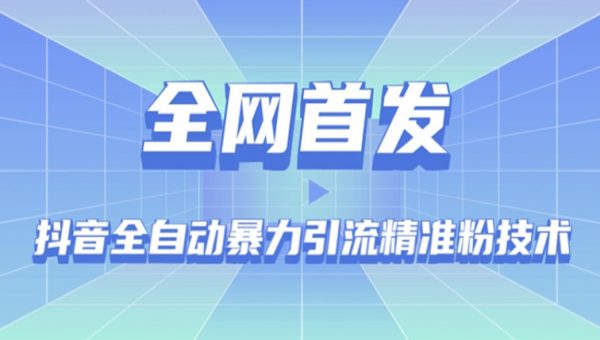 全网首发

抖音全自动暴力引流精准粉技术